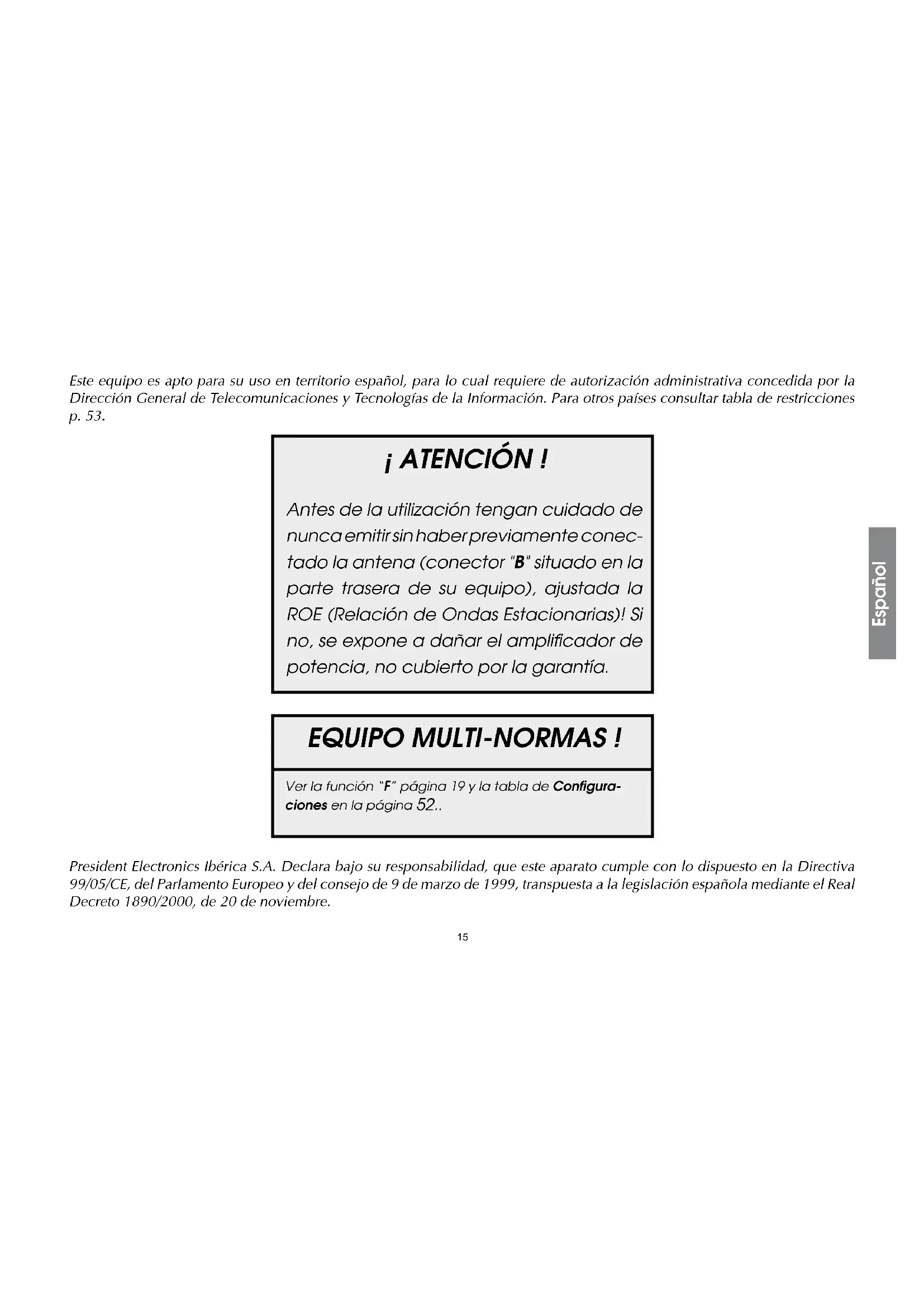 Este equipo es apto para su uso en territorio español, para lo cual requiere de autorización administrativa concedida por la Dirección General de Telecomunicaciones y Tecnologías de la Información. Para otros países consultar tabla de restricciones p. 53.

¡ ATENCIÓN !

Antes de la utilización tengan cuidado de nunca emitir sin haber previamente conectado la antena (conector "B" situado en la parte trasera de su equipo), ajustada la ROE (Relación de Ondas Estacionarias)! Si no, se expone a dañar el amplificador de potencia, no cubierto por la garantía.

EQUIPO MULTI-NORMAS !

Ver la función "F" página 19 y la tabla de Configuraciones en la página 52..

Español

President Electronics Ibérica S.A. Declara bajo su responsabilidad, que este aparato cumple con lo dispuesto en la Directiva 99/05/CE, del Parlamento Europeo y del consejo de 9 de marzo de 1999, transpuesta a la legislación española mediante el Real Decreto 1890/2000, de 20 de noviembre.

15